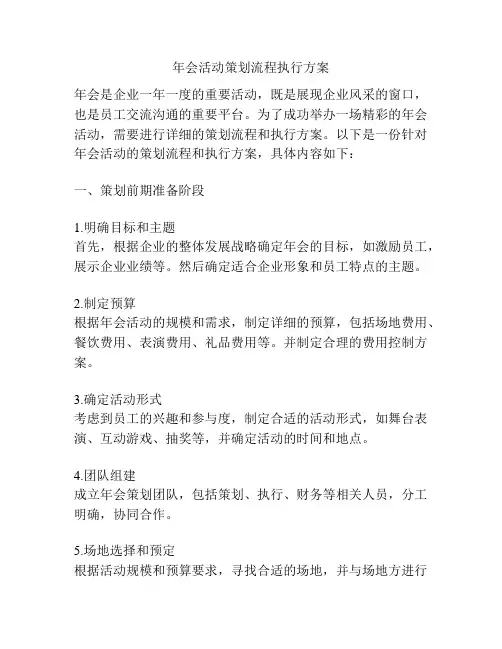 年会活动策划流程执行方案

年会是企业一年一度的重要活动，既是展现企业风采的窗口，也是员工交流沟通的重要平台。为了成功举办一场精彩的年会活动，需要进行详细的策划流程和执行方案。以下是一份针对年会活动的策划流程和执行方案，具体内容如下：

一、策划前期准备阶段

1.明确目标和主题
首先，根据企业的整体发展战略确定年会的目标，如激励员工，展示企业业绩等。然后确定适合企业形象和员工特点的主题。

2.制定预算
根据年会活动的规模和需求，制定详细的预算，包括场地费用、餐饮费用、表演费用、礼品费用等。并制定合理的费用控制方案。

3.确定活动形式
考虑到员工的兴趣和参与度，制定合适的活动形式，如舞台表演、互动游戏、抽奖等，并确定活动的时间和地点。

4.团队组建
成立年会策划团队，包括策划、执行、财务等相关人员，分工明确，协同合作。

5.场地选择和预定
根据活动规模和预算要求，寻找合适的场地，并与场地方进行